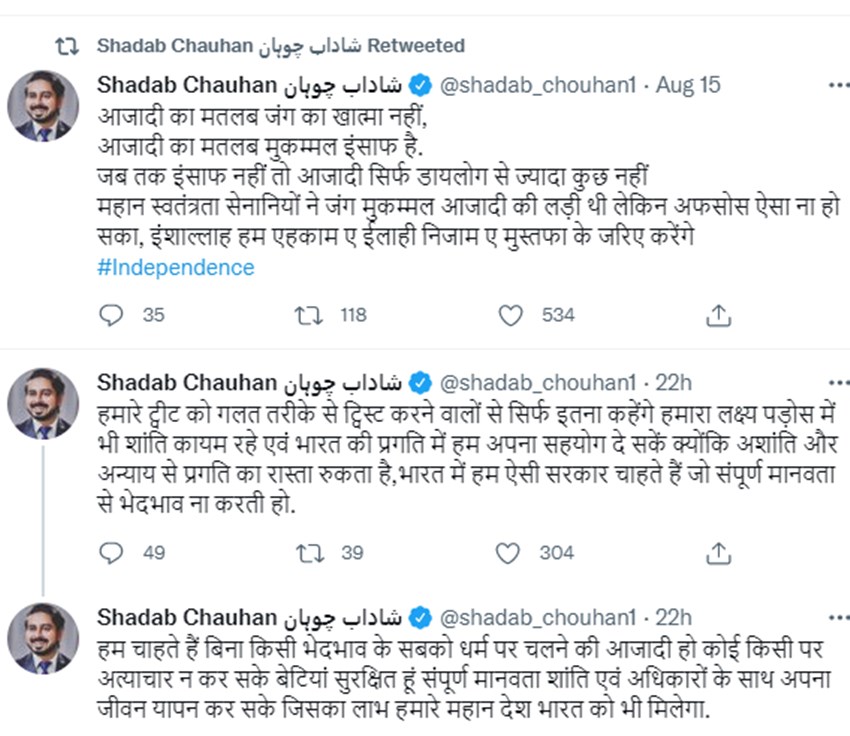 Shadab Chauhan شاداب چوہان Retweeted

Shadab Chauhan شاداب چوہان @shadab_chouhan1 · Aug 15
आजादी का मतलब जंग का खात्मा नहीं,
आजादी का मतलब मुकम्मल इंसाफ है.
जब तक इंसाफ नहीं तो आजादी सिर्फ डायलोग से ज्यादा कुछ नहीं
महान स्वतंत्रता सेनानियों ने जंग मुकम्मल आजादी की लड़ी थी लेकिन अफसोस ऐसा ना हो सका, इंशाल्लाह हम एहकाम ए ईलाही निजाम ए मुस्तफा के जरिए करेंगे
#Independence

35 118 534

Shadab Chauhan شاداب چوہان @shadab_chouhan1 · 22h
हमारे ट्वीट को गलत तरीके से ट्विस्ट करने वालों से सिर्फ इतना कहेंगे हमारा लक्ष्य पड़ोस में भी शांति कायम रहे एवं भारत की प्रगति में हम अपना सहयोग दे सकें क्योंकि अशांति और अन्याय से प्रगति का रास्ता रुकता है,भारत में हम ऐसी सरकार चाहते हैं जो संपूर्ण मानवता से भेदभाव ना करती हो.

49 39 304

Shadab Chauhan شاداب چوہان @shadab_chouhan1 · 22h
हम चाहते हैं बिना किसी भेदभाव के सबको धर्म पर चलने की आजादी हो कोई किसी पर अत्याचार न कर सके बेटियां सुरक्षित हूं संपूर्ण मानवता शांति एवं अधिकारों के साथ अपना जीवन यापन कर सके जिसका लाभ हमारे महान देश भारत को भी मिलेगा.